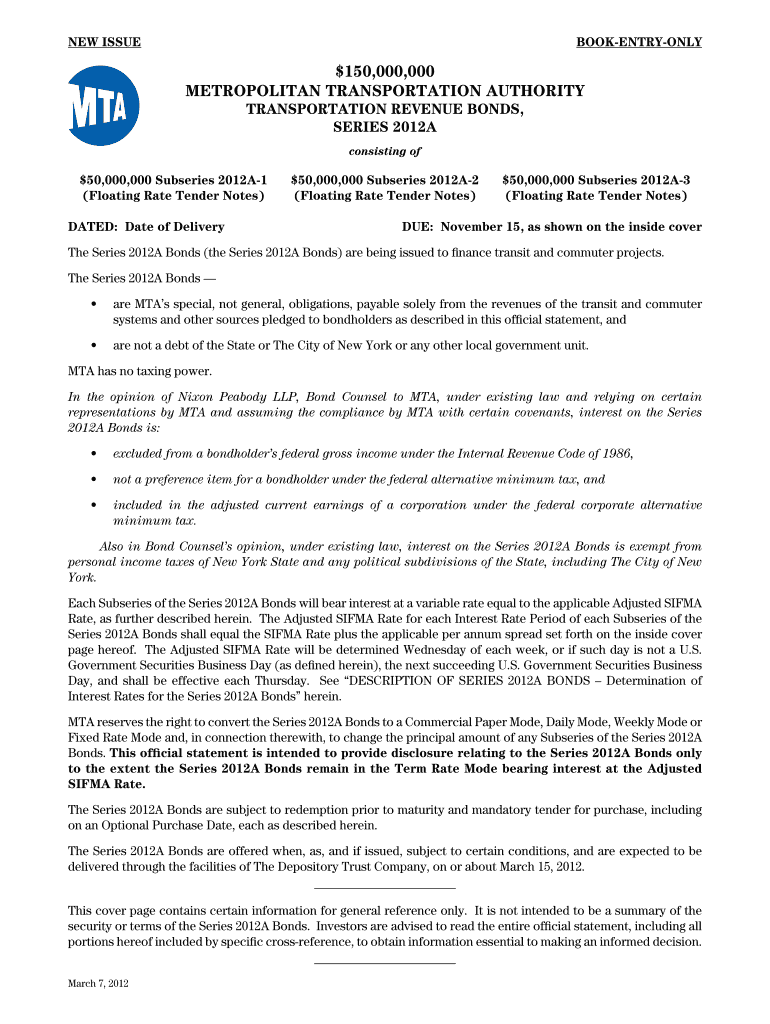 NEW ISSUE BOOK-ENTRY-ONLY

MTA

$150,000,000
METROPOLITAN TRANSPORTATION AUTHORITY
TRANSPORTATION REVENUE BONDS,
SERIES 2012A

consisting of

$50,000,000 Subseries 2012A-1 (Floating Rate Tender Notes)

$50,000,000 Subseries 2012A-2 (Floating Rate Tender Notes)

$50,000,000 Subseries 2012A-3 (Floating Rate Tender Notes)

DATED: Date of Delivery DUE: November 15, as shown on the inside cover

The Series 2012A Bonds (the Series 2012A Bonds) are being issued to finance transit and commuter projects.

The Series 2012A Bonds —

• are MTA's special, not general, obligations, payable solely from the revenues of the transit and commuter systems and other sources pledged to bondholders as described in this official statement, and

• are not a debt of the State or The City of New York or any other local government unit.

MTA has no taxing power.

In the opinion of Nixon Peabody LLP, Bond Counsel to MTA, under existing law and relying on certain representations by MTA and assuming the compliance by MTA with certain covenants, interest on the Series 2012A Bonds is:

• excluded from a bondholder's federal gross income under the Internal Revenue Code of 1986,

• not a preference item for a bondholder under the federal alternative minimum tax, and

• included in the adjusted current earnings of a corporation under the federal corporate alternative minimum tax.

Also in Bond Counsel's opinion, under existing law, interest on the Series 2012A Bonds is exempt from personal income taxes of New York State and any political subdivisions of the State, including The City of New York.

Each Subseries of the Series 2012A Bonds will bear interest at a variable rate equal to the applicable Adjusted SIFMA Rate, as further described herein. The Adjusted SIFMA Rate for each Interest Rate Period of each Subseries of the Series 2012A Bonds shall equal the SIFMA Rate plus the applicable per annum spread set forth on the inside cover page hereof. The Adjusted SIFMA Rate will be determined Wednesday of each week, or if such day is not a U.S. Government Securities Business Day (as defined herein), the next succeeding U.S. Government Securities Business Day, and shall be effective each Thursday. See "DESCRIPTION OF SERIES 2012A BONDS – Determination of Interest Rates for the Series 2012A Bonds" herein.

MTA reserves the right to convert the Series 2012A Bonds to a Commercial Paper Mode, Daily Mode, Weekly Mode or Fixed Rate Mode and, in connection therewith, to change the principal amount of any Subseries of the Series 2012A Bonds. This official statement is intended to provide disclosure relating to the Series 2012A Bonds only to the extent the Series 2012A Bonds remain in the Term Rate Mode bearing interest at the Adjusted SIFMA Rate.

The Series 2012A Bonds are subject to redemption prior to maturity and mandatory tender for purchase, including on an Optional Purchase Date, each as described herein.

The Series 2012A Bonds are offered when, as, and if issued, subject to certain conditions, and are expected to be delivered through the facilities of The Depository Trust Company, on or about March 15, 2012.

This cover page contains certain information for general reference only. It is not intended to be a summary of the security or terms of the Series 2012A Bonds. Investors are advised to read the entire official statement, including all portions hereof included by specific cross-reference, to obtain information essential to making an informed decision.

March 7, 2012